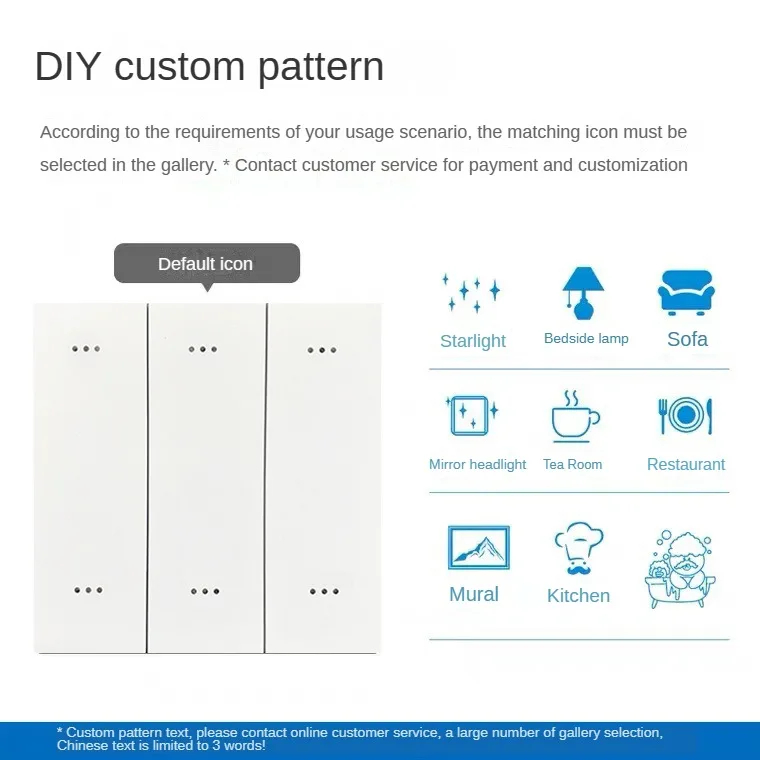 DIY custom pattern

According to the requirements of your usage scenario, the matching icon must be selected in the gallery. * Contact customer service for payment and customization

Default icon

Starlight
Bedside lamp
Sofa

Mirror headlight
Tea Room
Restaurant

Mural
Kitchen

* Custom pattern text, please contact online customer service, a large number of gallery selection, Chinese text is limited to 3 words!